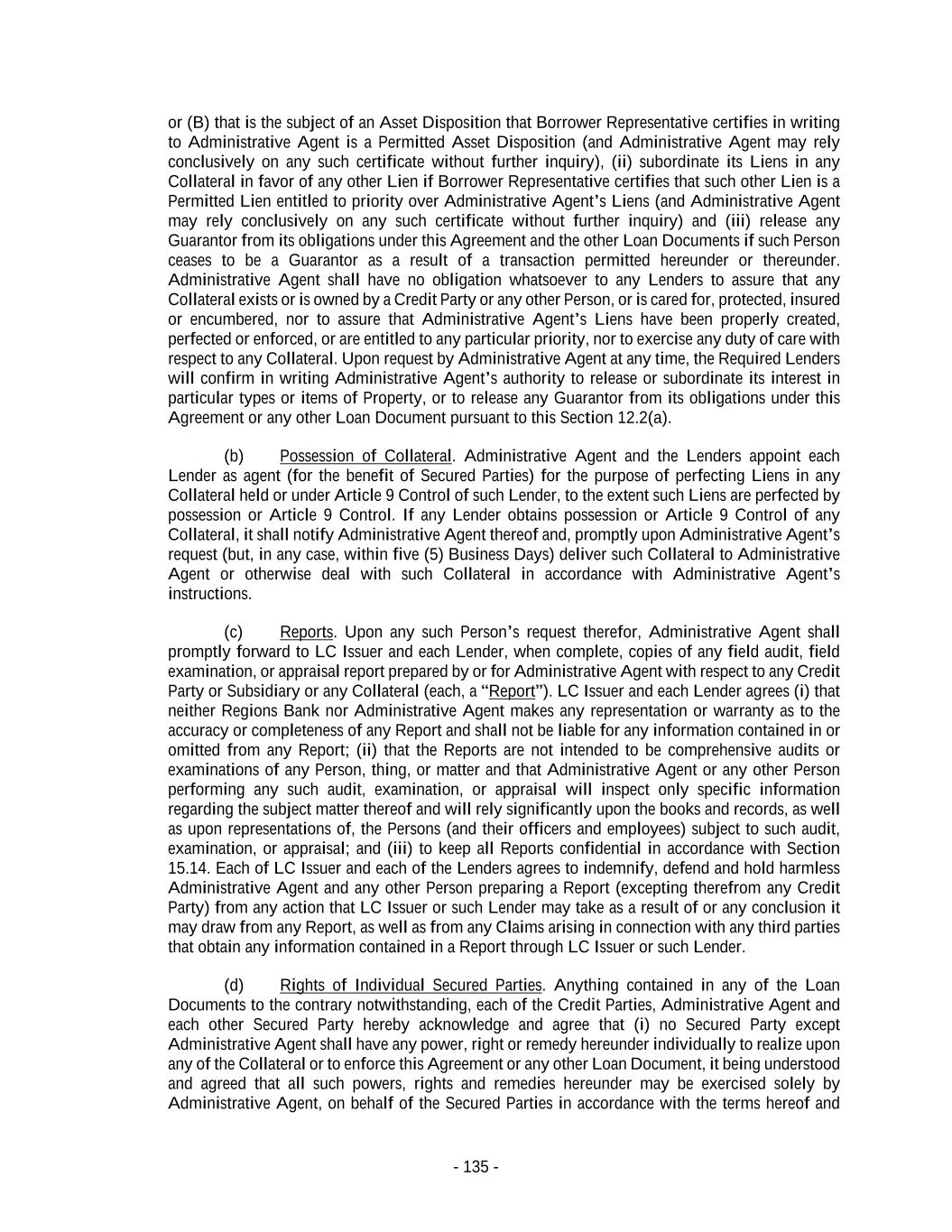 or (B) that is the subject of an Asset Disposition that Borrower Representative certifies in writing to Administrative Agent is a Permitted Asset Disposition (and Administrative Agent may rely conclusively on any such certificate without further inquiry), (ii) subordinate its Liens in any Collateral in favor of any other Lien if Borrower Representative certifies that such other Lien is a Permitted Lien entitled to priority over Administrative Agent's Liens (and Administrative Agent may rely conclusively on any such certificate without further inquiry) and (iii) release any Guarantor from its obligations under this Agreement and the other Loan Documents if such Person ceases to be a Guarantor as a result of a transaction permitted hereunder or thereunder. Administrative Agent shall have no obligation whatsoever to any Lenders to assure that any Collateral exists or is owned by a Credit Party or any other Person, or is cared for, protected, insured or encumbered, nor to assure that Administrative Agent's Liens have been properly created, perfected or enforced, or are entitled to any particular priority, nor to exercise any duty of care with respect to any Collateral. Upon request by Administrative Agent at any time, the Required Lenders will confirm in writing Administrative Agent's authority to release or subordinate its interest in particular types or items of Property, or to release any Guarantor from its obligations under this Agreement or any other Loan Document pursuant to this Section 12.2(a).

(b) Possession of Collateral. Administrative Agent and the Lenders appoint each Lender as agent (for the benefit of Secured Parties) for the purpose of perfecting Liens in any Collateral held or under Article 9 Control of such Lender, to the extent such Liens are perfected by possession or Article 9 Control. If any Lender obtains possession or Article 9 Control of any Collateral, it shall notify Administrative Agent thereof and, promptly upon Administrative Agent's request (but, in any case, within five (5) Business Days) deliver such Collateral to Administrative Agent or otherwise deal with such Collateral in accordance with Administrative Agent's instructions.

(c) Reports. Upon any such Person's request therefor, Administrative Agent shall promptly forward to LC Issuer and each Lender, when complete, copies of any field audit, field examination, or appraisal report prepared by or for Administrative Agent with respect to any Credit Party or Subsidiary or any Collateral (each, a "Report"). LC Issuer and each Lender agrees (i) that neither Regions Bank nor Administrative Agent makes any representation or warranty as to the accuracy or completeness of any Report and shall not be liable for any information contained in or omitted from any Report; (ii) that the Reports are not intended to be comprehensive audits or examinations of any Person, thing, or matter and that Administrative Agent or any other Person performing any such audit, examination, or appraisal will inspect only specific information regarding the subject matter thereof and will rely significantly upon the books and records, as well as upon representations of, the Persons (and their officers and employees) subject to such audit, examination, or appraisal; and (iii) to keep all Reports confidential in accordance with Section 15.14. Each of LC Issuer and each of the Lenders agrees to indemnify, defend and hold harmless Administrative Agent and any other Person preparing a Report (excepting therefrom any Credit Party) from any action that LC Issuer or such Lender may take as a result of or any conclusion it may draw from any Report, as well as from any Claims arising in connection with any third parties that obtain any information contained in a Report through LC Issuer or such Lender.

(d) Rights of Individual Secured Parties. Anything contained in any of the Loan Documents to the contrary notwithstanding, each of the Credit Parties, Administrative Agent and each other Secured Party hereby acknowledge and agree that (i) no Secured Party except Administrative Agent shall have any power, right or remedy hereunder individually to realize upon any of the Collateral or to enforce this Agreement or any other Loan Document, it being understood and agreed that all such powers, rights and remedies hereunder may be exercised solely by Administrative Agent, on behalf of the Secured Parties in accordance with the terms hereof and

- 135 -